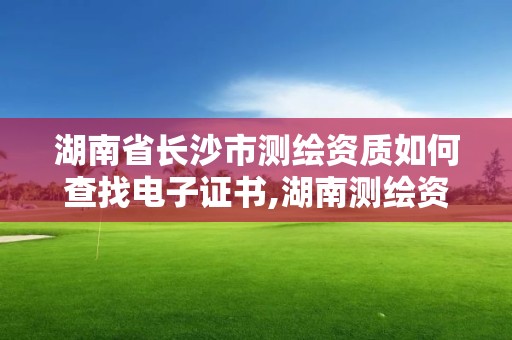 湖南省长沙市测绘资质如何查找电子证书,湖南测绘资